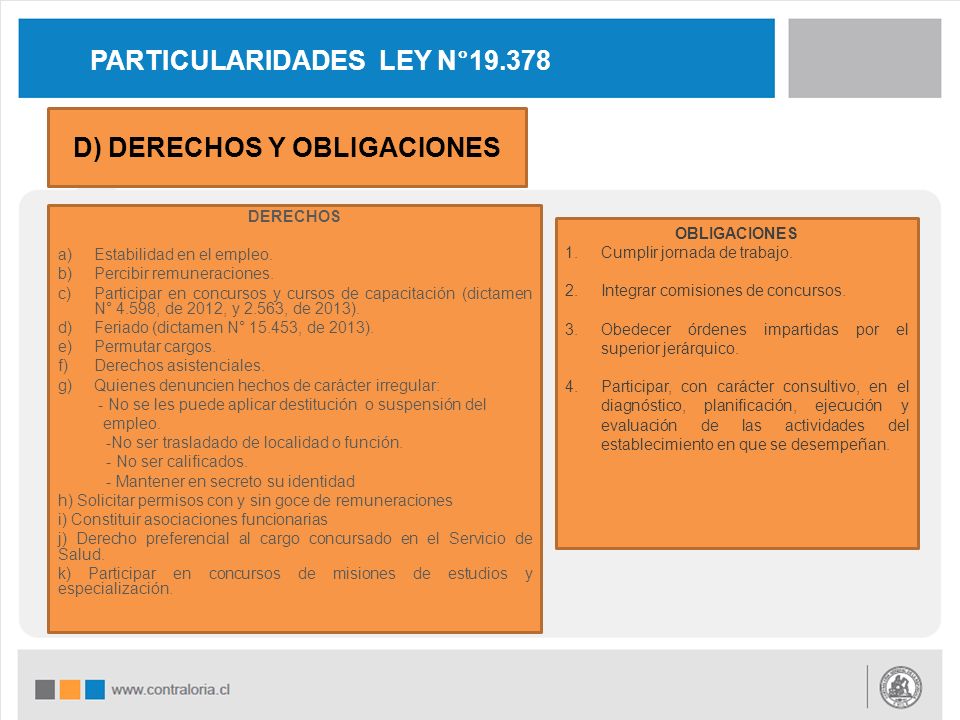 PARTICULARIDADES LEY N°19.378

D) DERECHOS Y OBLIGACIONES

DERECHOS

a) Estabilidad en el empleo.
b) Percibir remuneraciones.
c) Participar en concursos y cursos de capacitación (dictamen N° 4.598, de 2012, y 2.563, de 2013).
d) Feriado (dictamen N° 15.453, de 2013).
e) Permutar cargos.
f) Derechos asistenciales.
g) Quienes denuncien hechos de carácter irregular:
- No se les puede aplicar destitución o suspensión del empleo.
-No ser trasladado de localidad o función.
- No ser calificados.
- Mantener en secreto su identidad
h) Solicitar permisos con y sin goce de remuneraciones
i) Constituir asociaciones funcionarias
j) Derecho preferencial al cargo concursado en el Servicio de Salud.
k) Participar en concursos de misiones de estudios y especialización.

OBLIGACIONES
1. Cumplir jornada de trabajo.

2. Integrar comisiones de concursos.

3. Obedecer órdenes impartidas por el superior jerárquico.

4. Participar, con carácter consultivo, en el diagnóstico, planificación, ejecución y evaluación de las actividades del establecimiento en que se desempeñan.

www.contraloria.cl